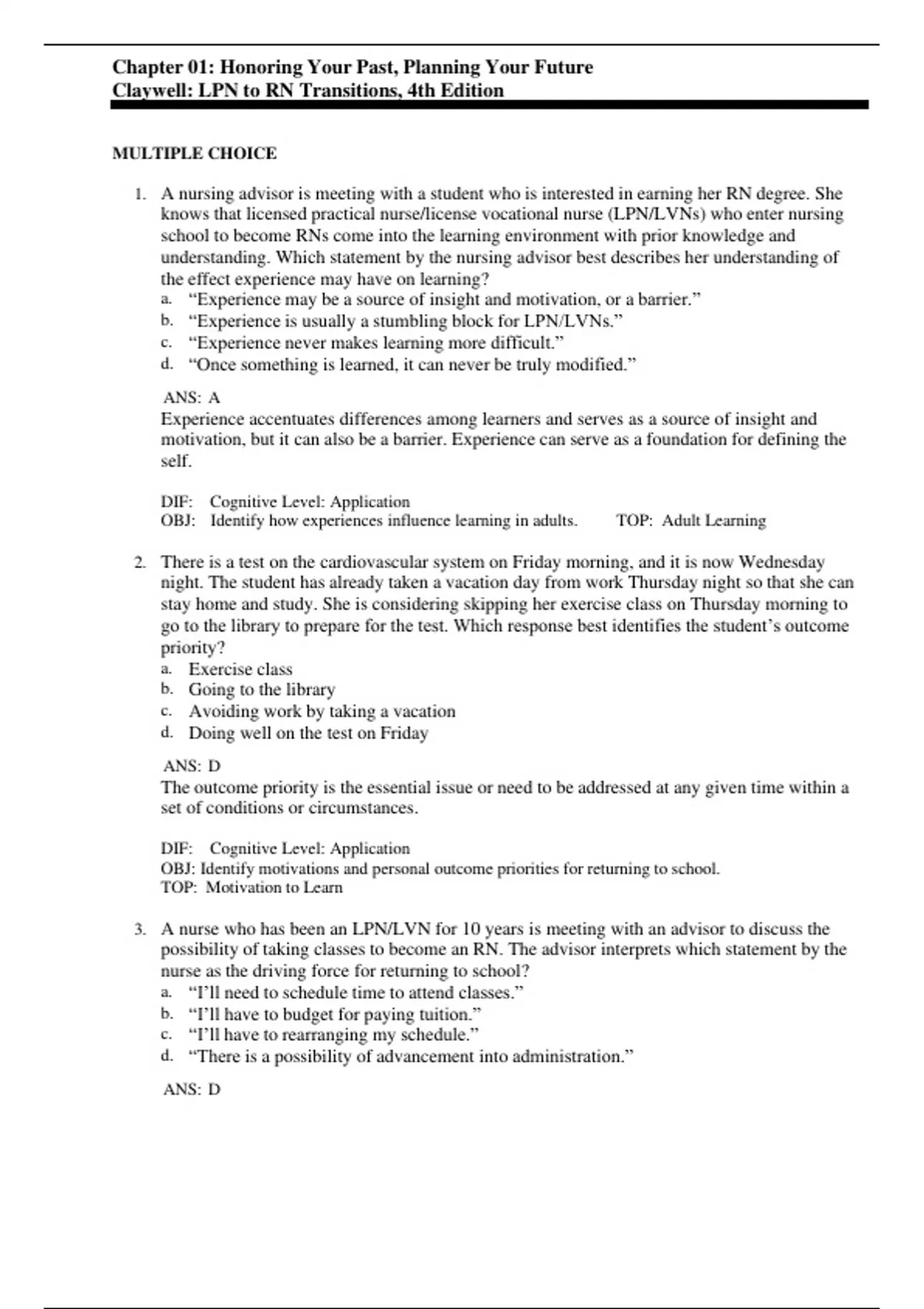 Chapter 01: Honoring Your Past, Planning Your Future
Claywell: LPN to RN Transitions, 4th Edition

MULTIPLE CHOICE

1. A nursing advisor is meeting with a student who is interested in earning her RN degree. She knows that licensed practical nurse/license vocational nurse (LPN/LVNs) who enter nursing school to become RNs come into the learning environment with prior knowledge and understanding. Which statement by the nursing advisor best describes her understanding of the effect experience may have on learning?
a. “Experience may be a source of insight and motivation, or a barrier.”
b. “Experience is usually a stumbling block for LPN/LVNs.”
c. “Experience never makes learning more difficult.”
d. “Once something is learned, it can never be truly modified.”

ANS: A
Experience accentuates differences among learners and serves as a source of insight and motivation, but it can also be a barrier. Experience can serve as a foundation for defining the self.

DIF: Cognitive Level: Application
OBJ: Identify how experiences influence learning in adults. TOP: Adult Learning

2. There is a test on the cardiovascular system on Friday morning, and it is now Wednesday night. The student has already taken a vacation day from work Thursday night so that she can stay home and study. She is considering skipping her exercise class on Thursday morning to go to the library to prepare for the test. Which response best identifies the student’s outcome priority?
a. Exercise class
b. Going to the library
c. Avoiding work by taking a vacation
d. Doing well on the test on Friday

ANS: D
The outcome priority is the essential issue or need to be addressed at any given time within a set of conditions or circumstances.

DIF: Cognitive Level: Application
OBJ: Identify motivations and personal outcome priorities for returning to school.
TOP: Motivation to Learn

3. A nurse who has been an LPN/LVN for 10 years is meeting with an advisor to discuss the possibility of taking classes to become an RN. The advisor interprets which statement by the nurse as the driving force for returning to school?
a. “I’ll need to schedule time to attend classes.”
b. “I’ll have to budget for paying tuition.”
c. “I’ll have to rearranging my schedule.”
d. “There is a possibility of advancement into administration.”

ANS: D